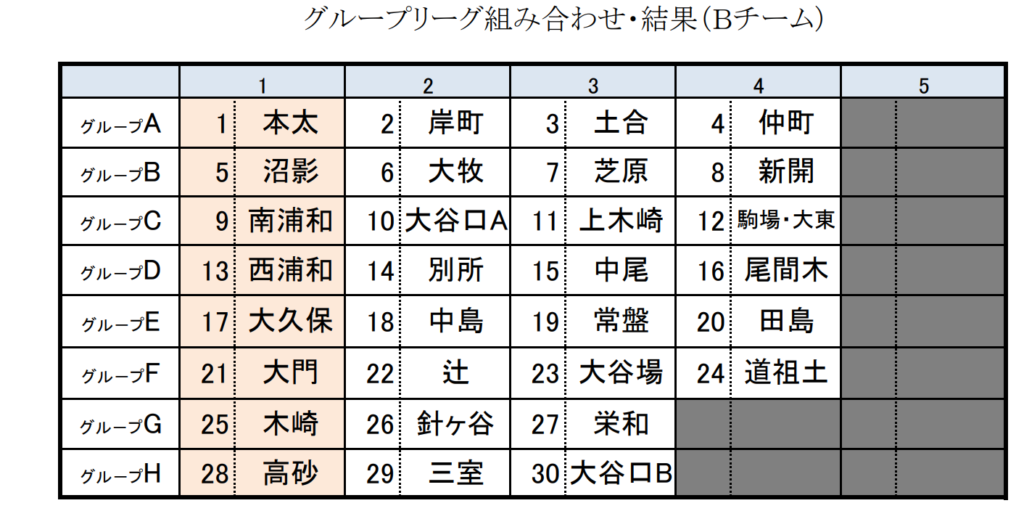 グループリーグ組み合わせ・結果（Bチーム）

|  | 1 |  | 2 |  | 3 |  | 4 |  | 5 |  |
|---|---|---|---|---|---|---|---|---|---|---|
| グループA | 1 | 本太 | 2 | 岸町 | 3 | 土合 | 4 | 仲町 |  |  |
| グループB | 5 | 沼影 | 6 | 大牧 | 7 | 芝原 | 8 | 新開 |  |  |
| グループC | 9 | 南浦和 | 10 | 大谷口A | 11 | 上木崎 | 12 | 駒場・大東 |  |  |
| グループD | 13 | 西浦和 | 14 | 別所 | 15 | 中尾 | 16 | 尾間木 |  |  |
| グループE | 17 | 大久保 | 18 | 中島 | 19 | 常盤 | 20 | 田島 |  |  |
| グループF | 21 | 大門 | 22 | 辻 | 23 | 大谷場 | 24 | 道祖土 |  |  |
| グループG | 25 | 木崎 | 26 | 針ヶ谷 | 27 | 栄和 |  |  |  |  |
| グループH | 28 | 高砂 | 29 | 三室 | 30 | 大谷口B |  |  |  |  |